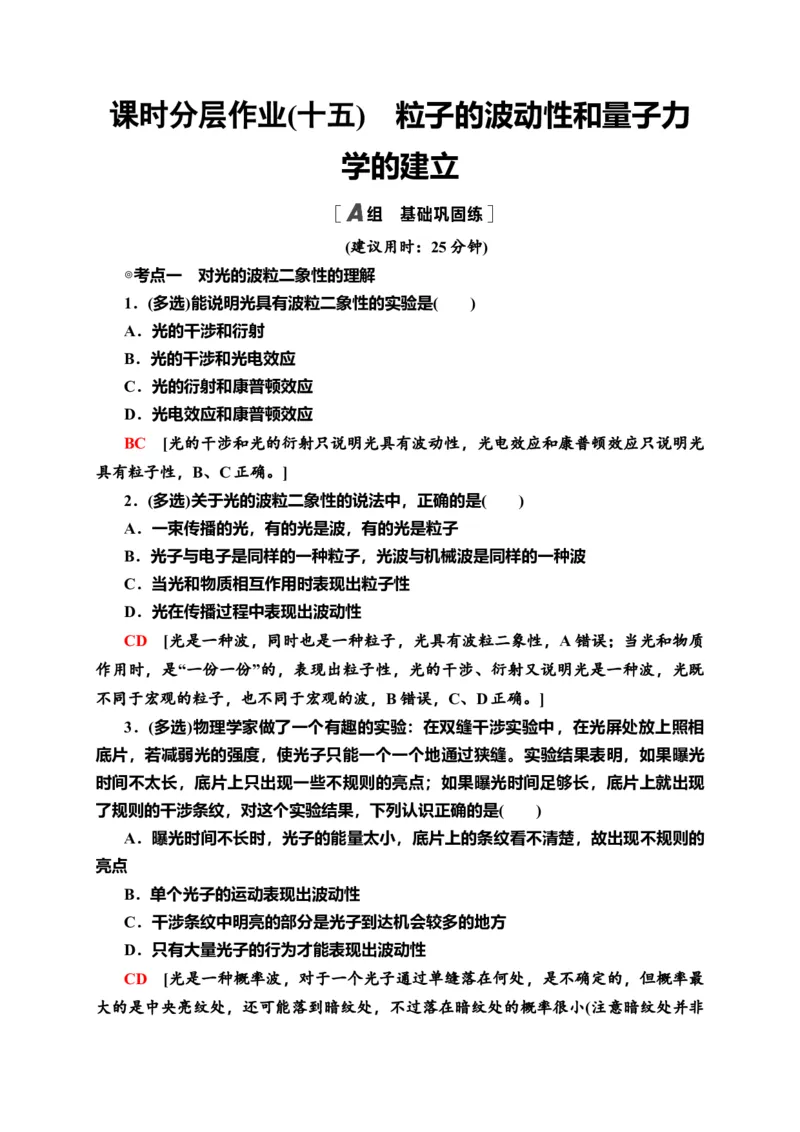 课时分层作业(十五)　粒子的波动性和量子力学的建立

[A组　基础巩固练]

(建议用时：25分钟)

◎考点一　对光的波粒二象性的理解

1．(多选)能说明光具有波粒二象性的实验是(　　)

A．光的干涉和衍射

B．光的干涉和光电效应

C．光的衍射和康普顿效应

D．光电效应和康普顿效应

BC　[光的干涉和光的衍射只说明光具有波动性，光电效应和康普顿效应只说明光具有粒子性，B、C正确。]

2．(多选)关于光的波粒二象性的说法中，正确的是(　　)

A．一束传播的光，有的光是波，有的光是粒子

B．光子与电子是同样的一种粒子，光波与机械波是同样的一种波

C．当光和物质相互作用时表现出粒子性

D．光在传播过程中表现出波动性

CD　[光是一种波，同时也是一种粒子，光具有波粒二象性，A错误；当光和物质作用时，是“一份一份”的，表现出粒子性，光的干涉、衍射又说明光是一种波，光既不同于宏观的粒子，也不同于宏观的波，B错误，C、D正确。]

3．(多选)物理学家做了一个有趣的实验：在双缝干涉实验中，在光屏处放上照相底片，若减弱光的强度，使光子只能一个一个地通过狭缝。实验结果表明，如果曝光时间不太长，底片上只出现一些不规则的亮点；如果曝光时间足够长，底片上就出现了规则的干涉条纹，对这个实验结果，下列认识正确的是(　　)

A．曝光时间不长时，光子的能量太小，底片上的条纹看不清楚，故出现不规则的亮点

B．单个光子的运动表现出波动性

C．干涉条纹中明亮的部分是光子到达机会较多的地方

D．只有大量光子的行为才能表现出波动性

CD　[光是一种概率波，对于一个光子通过单缝落在何处，是不确定的，但概率最大的是中央亮纹处，还可能落到暗纹处，不过落在暗纹处的概率很小(注意暗纹处并非